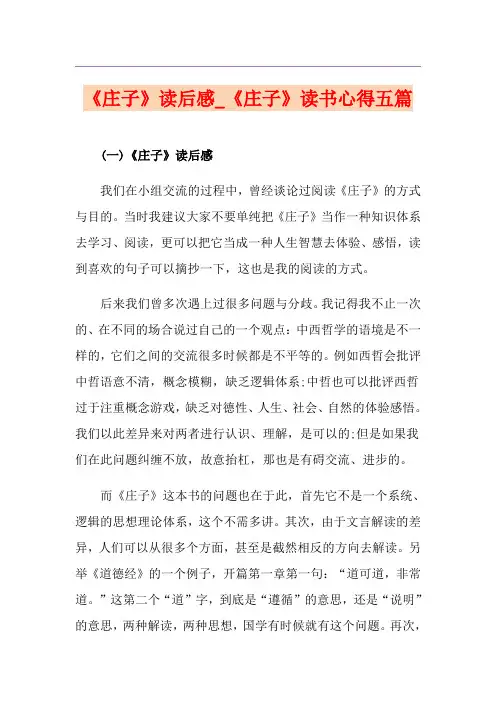 《庄子》读后感_《庄子》读书心得五篇

（一）《庄子》读后感

我们在小组交流的过程中，曾经谈论过阅读《庄子》的方式与目的。当时我建议大家不要单纯把《庄子》当作一种知识体系去学习、阅读，更可以把它当成一种人生智慧去体验、感悟，读到喜欢的句子可以摘抄一下，这也是我的阅读的方式。

后来我们曾多次遇上过很多问题与分歧。我记得我不止一次的、在不同的场合说过自己的一个观点：中西哲学的语境是不一样的，它们之间的交流很多时候都是不平等的。例如西哲会批评中哲语意不清，概念模糊，缺乏逻辑体系;中哲也可以批评西哲过于注重概念游戏，缺乏对德性、人生、社会、自然的体验感悟。我们以此差异来对两者进行认识、理解，是可以的;但是如果我们在此问题纠缠不放，故意抬杠，那也是有碍交流、进步的。

而《庄子》这本书的问题也在于此，首先它不是一个系统、逻辑的思想理论体系，这个不需多讲。其次，由于文言解读的差异，人们可以从很多个方面，甚至是截然相反的方向去解读。另举《道德经》的一个例子，开篇第一章第一句：“道可道，非常道。”这第二个“道”字，到底是“遵循”的意思，还是“说明”的意思，两种解读，两种思想，国学有时候就有这个问题。再次，